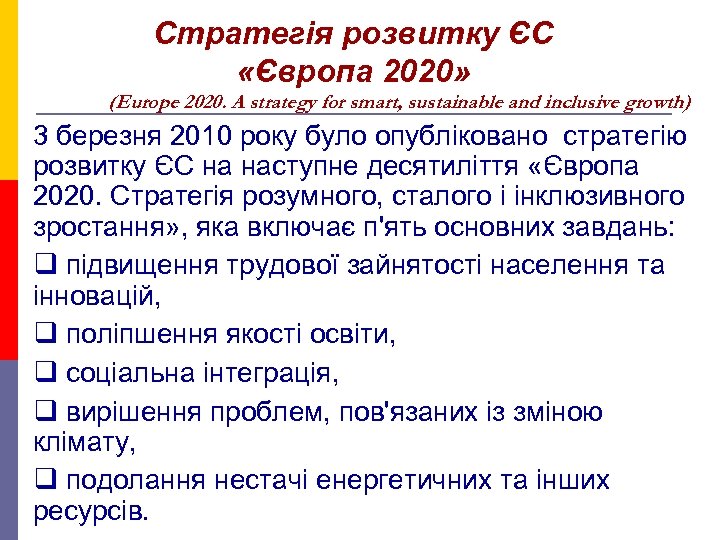 Стратегія розвитку ЄС «Європа 2020»

(Europe 2020. A strategy for smart, sustainable and inclusive growth)

3 березня 2010 року було опубліковано стратегію розвитку ЄС на наступне десятиліття «Європа 2020. Стратегія розумного, сталого і інклюзивного зростання», яка включає п'ять основних завдань:

❑ підвищення трудової зайнятості населення та інновацій,

❑ поліпшення якості освіти,

❑ соціальна інтеграція,

❑ вирішення проблем, пов'язаних із зміною клімату,

❑ подолання нестачі енергетичних та інших ресурсів.